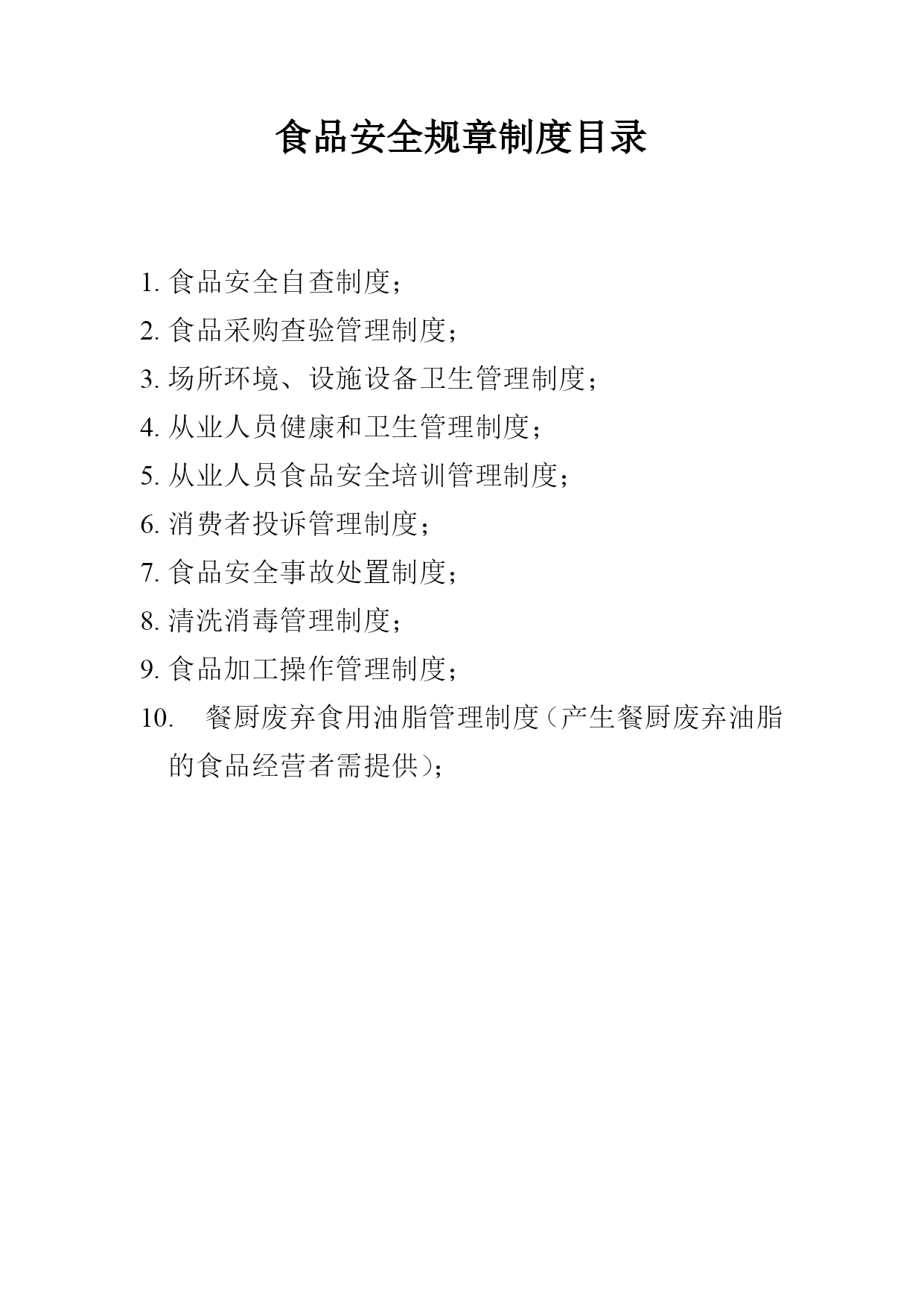 食品安全规章制度目录

1. 食品安全自查制度；
2. 食品采购查验管理制度；
3. 场所环境、设施设备卫生管理制度；
4. 从业人员健康和卫生管理制度；
5. 从业人员食品安全培训管理制度；
6. 消费者投诉管理制度；
7. 食品安全事故处置制度；
8. 清洗消毒管理制度；
9. 食品加工操作管理制度；
10. 餐厨废弃食用油脂管理制度（产生餐厨废弃油脂的食品经营者需提供）；